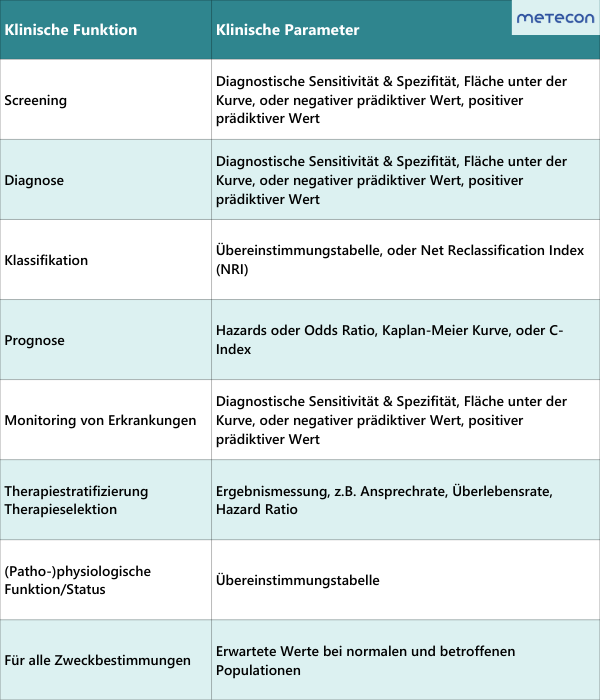 metecon

| Klinische Funktion | Klinische Parameter |
|---|---|
| Screening | Diagnostische Sensitivität & Spezifität, Fläche unter der Kurve, oder negativer prädiktiver Wert, positiver prädiktiver Wert |
| Diagnose | Diagnostische Sensitivität & Spezifität, Fläche unter der Kurve, oder negativer prädiktiver Wert, positiver prädiktiver Wert |
| Klassifikation | Übereinstimmungstabelle, oder Net Reclassification Index (NRI) |
| Prognose | Hazards oder Odds Ratio, Kaplan-Meier Kurve, oder C-Index |
| Monitoring von Erkrankungen | Diagnostische Sensitivität & Spezifität, Fläche unter der Kurve, oder negativer prädiktiver Wert, positiver prädiktiver Wert |
| Therapiestratifizierung Therapieselektion | Ergebnismessung, z.B. Ansprechrate, Überlebensrate, Hazard Ratio |
| (Patho-)physiologische Funktion/Status | Übereinstimmungstabelle |
| Für alle Zweckbestimmungen | Erwartete Werte bei normalen und betroffenen Populationen |